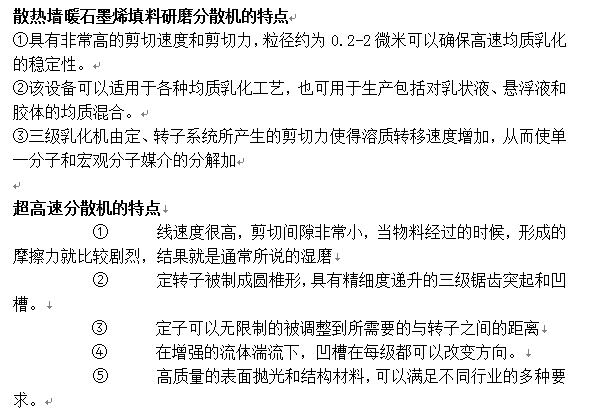 散热墙暖石墨烯填料研磨分散机的特点

①具有非常高的剪切速度和剪切力，粒径约为 0.2-2 微米可以确保高速均质乳化的稳定性。

②该设备可以适用于各种均质乳化工艺，也可用于生产包括对乳状液、悬浮液和胶体的均质混合。

③三级乳化机由定、转子系统所产生的剪切力使得溶质转移速度增加，从而使单一分子和宏观分子媒介的分解加

超高速分散机的特点

① 线速度很高，剪切间隙非常小，当物料经过的时候，形成的摩擦力就比较剧烈，结果就是通常所说的湿磨

② 定转子被制成圆椎形，具有精细度递升的三级锯齿突起和凹槽。

③ 定子可以无限制的被调整到所需要的与转子之间的距离

④ 在增强的流体湍流下，凹槽在每级都可以改变方向。

⑤ 高质量的表面抛光和结构材料，可以满足不同行业的多种要求。